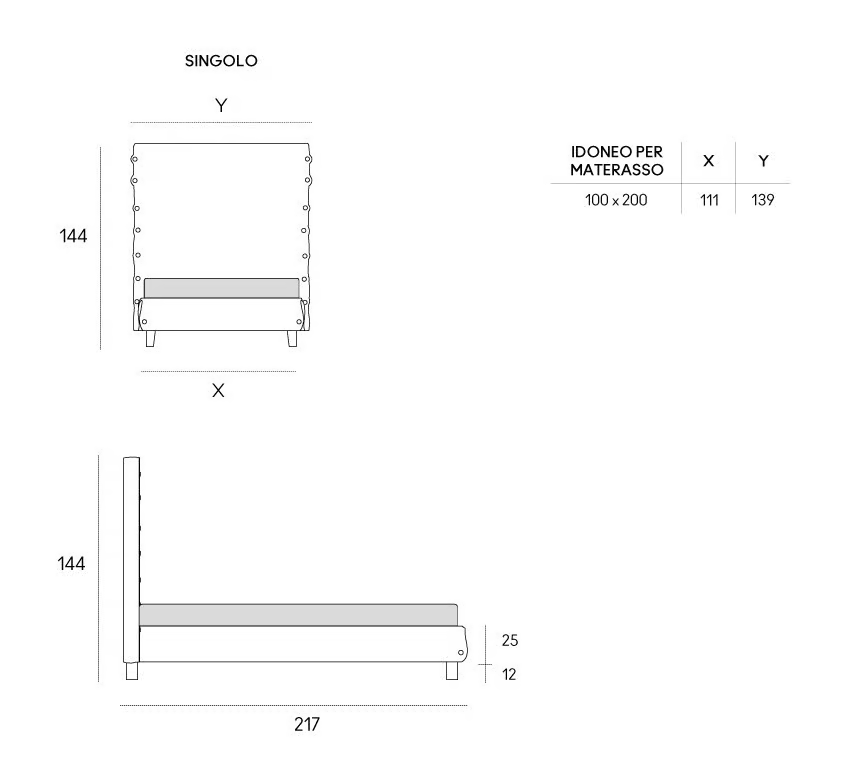 SINGOLO

Y

144

X

| IDONEO PER MATERASSO | X | Y |
|---|---|---|
| 100 x 200 | 111 | 139 |

144

25

12

217